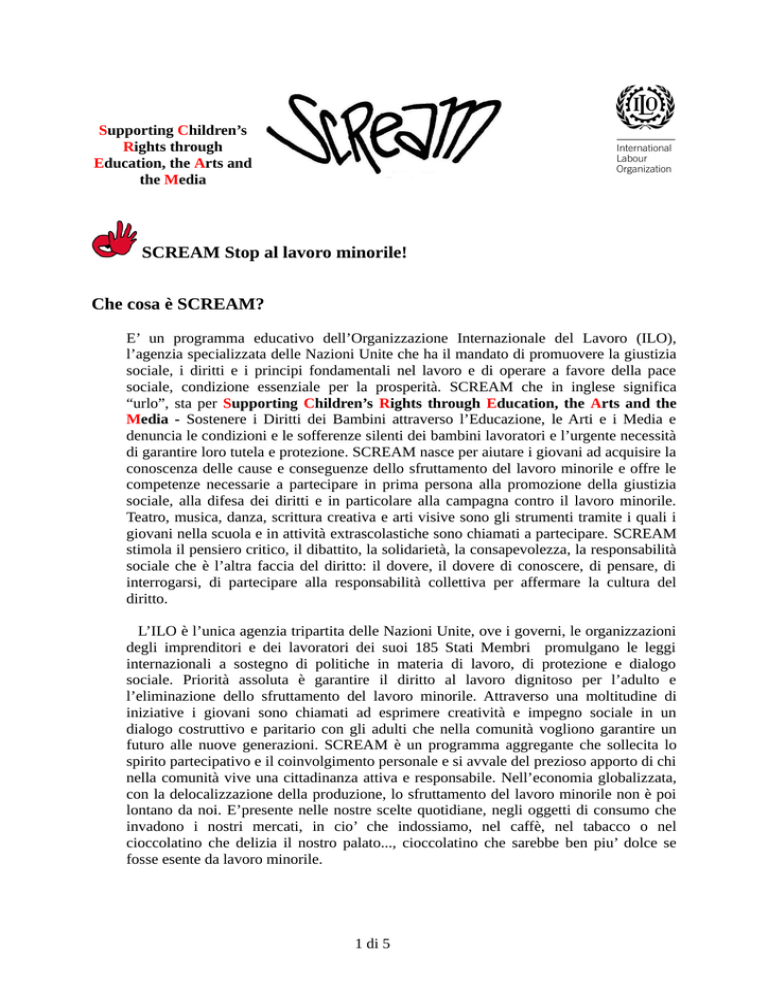 Supporting Children's Rights through Education, the Arts and the Media

SCREAM

ILO
International Labour Organization

SCREAM Stop al lavoro minorile!

Che cosa è SCREAM?

E' un programma educativo dell'Organizzazione Internazionale del Lavoro (ILO), l'agenzia specializzata delle Nazioni Unite che ha il mandato di promuovere la giustizia sociale, i diritti e i principi fondamentali nel lavoro e di operare a favore della pace sociale, condizione essenziale per la prosperità. SCREAM che in inglese significa "urlo", sta per Supporting Children's Rights through Education, the Arts and the Media - Sostenere i Diritti dei Bambini attraverso l'Educazione, le Arti e i Media e denuncia le condizioni e le sofferenze silenti dei bambini lavoratori e l'urgente necessità di garantire loro tutela e protezione. SCREAM nasce per aiutare i giovani ad acquisire la conoscenza delle cause e conseguenze dello sfruttamento del lavoro minorile e offre le competenze necessarie a partecipare in prima persona alla promozione della giustizia sociale, alla difesa dei diritti e in particolare alla campagna contro il lavoro minorile. Teatro, musica, danza, scrittura creativa e arti visive sono gli strumenti tramite i quali i giovani nella scuola e in attività extrascolastiche sono chiamati a partecipare. SCREAM stimola il pensiero critico, il dibattito, la solidarietà, la consapevolezza, la responsabilità sociale che è l'altra faccia del diritto: il dovere, il dovere di conoscere, di pensare, di interrogarsi, di partecipare alla responsabilità collettiva per affermare la cultura del diritto.

L'ILO è l'unica agenzia tripartita delle Nazioni Unite, ove i governi, le organizzazioni degli imprenditori e dei lavoratori dei suoi 185 Stati Membri promulgano le leggi internazionali a sostegno di politiche in materia di lavoro, di protezione e dialogo sociale. Priorità assoluta è garantire il diritto al lavoro dignitoso per l'adulto e l'eliminazione dello sfruttamento del lavoro minorile. Attraverso una moltitudine di iniziative i giovani sono chiamati ad esprimere creatività e impegno sociale in un dialogo costruttivo e paritario con gli adulti che nella comunità vogliono garantire un futuro alle nuove generazioni. SCREAM è un programma aggregante che sollecita lo spirito partecipativo e il coinvolgimento personale e si avvale del prezioso apporto di chi nella comunità vive una cittadinanza attiva e responsabile. Nell'economia globalizzata, con la delocalizzazione della produzione, lo sfruttamento del lavoro minorile non è poi lontano da noi. E'presente nelle nostre scelte quotidiane, negli oggetti di consumo che invadono i nostri mercati, in cio' che indossiamo, nel caffè, nel tabacco o nel cioccolatino che delizia il nostro palato..., cioccolatino che sarebbe ben piu' dolce se fosse esente da lavoro minorile.

1 di 5